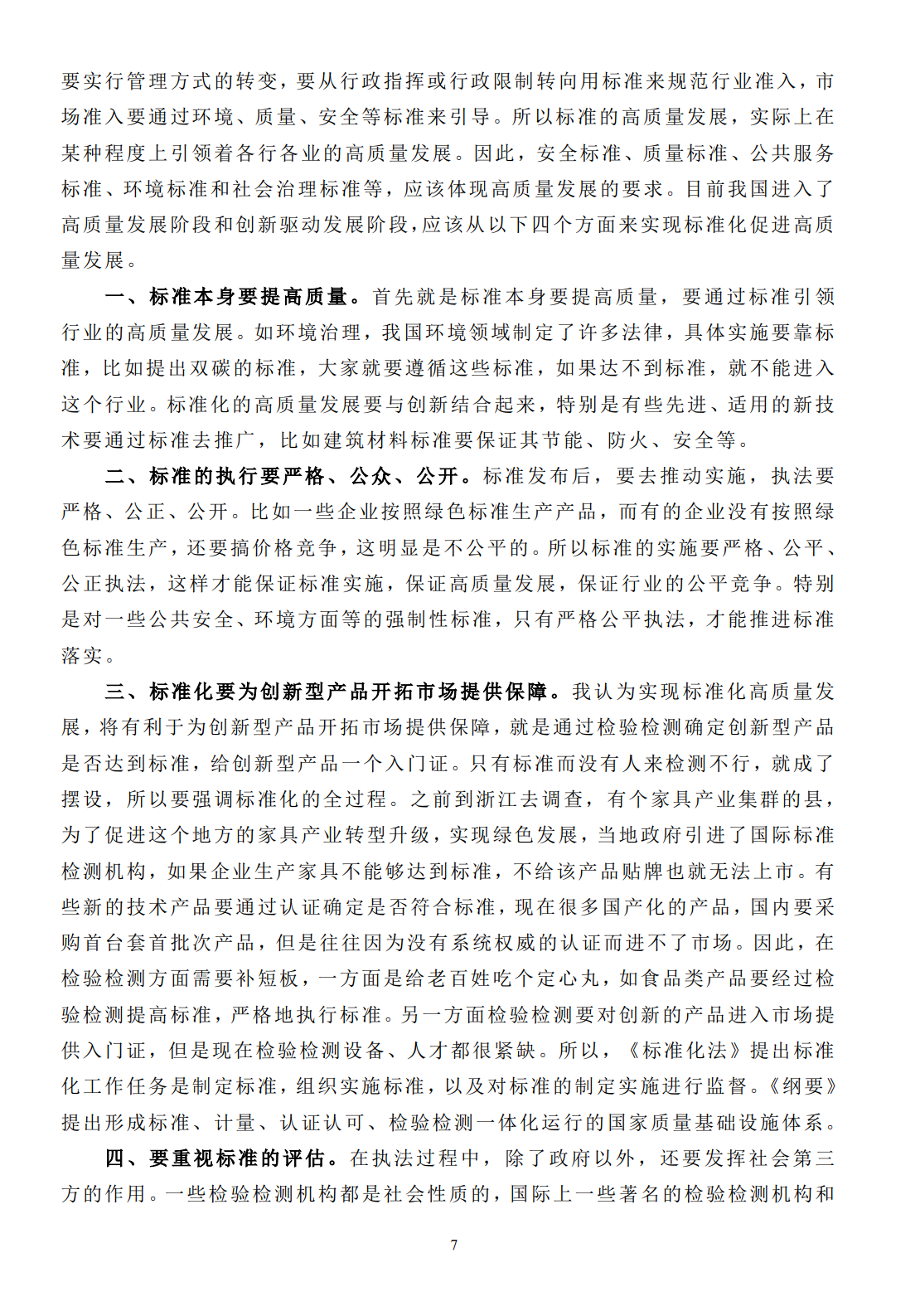 要实行管理方式的转变，要从行政指挥或行政限制转向用标准来规范行业准入，市场准入要通过环境、质量、安全等标准来引导。所以标准的高质量发展，实际上在某种程度上引领着各行各业的高质量发展。因此，安全标准、质量标准、公共服务标准、环境标准和社会治理标准等，应该体现高质量发展的要求。目前我国进入了高质量发展阶段和创新驱动发展阶段，应该从以下四个方面来实现标准化促进高质量发展。

一、标准本身要提高质量。首先就是标准本身要提高质量，要通过标准引领行业的高质量发展。如环境治理，我国环境领域制定了许多法律，具体实施要靠标准，比如提出双碳的标准，大家就要遵循这些标准，如果达不到标准，就不能进入这个行业。标准化的高质量发展要与创新结合起来，特别是有些先进、适用的新技术要通过标准去推广，比如建筑材料标准要保证其节能、防火、安全等。

二、标准的执行要严格、公众、公开。标准发布后，要去推动实施，执法要严格、公正、公开。比如一些企业按照绿色标准生产产品，而有的企业没有按照绿色标准生产，还要搞价格竞争，这明显是不公平的。所以标准的实施要严格、公平、公正执法，这样才能保证标准实施，保证高质量发展，保证行业的公平竞争。特别是对一些公共安全、环境方面等的强制性标准，只有严格公平执法，才能推进标准落实。

三、标准化要为创新型产品开拓市场提供保障。我认为实现标准化高质量发展，将有利于为创新型产品开拓市场提供保障，就是通过检验检测确定创新型产品是否达到标准，给创新型产品一个入门证。只有标准而没有人来检测不行，就成了摆设，所以要强调标准化的全过程。之前到浙江去调查，有个家具产业集群的县，为了促进这个地方的家具产业转型升级，实现绿色发展，当地政府引进了国际标准检测机构，如果企业生产家具不能够达到标准，不给该产品贴牌也就无法上市。有些新的技术产品要通过认证确定是否符合标准，现在很多国产化的产品，国内要采购首台套首批次产品，但是往往因为没有系统权威的认证而进不了市场。因此，在检验检测方面需要补短板，一方面是给老百姓吃个定心丸，如食品类产品要经过检验检测提高标准，严格地执行标准。另一方面检验检测要对创新的产品进入市场提供入门证，但是现在检验检测设备、人才都很紧缺。所以，《标准化法》提出标准化工作任务是制定标准，组织实施标准，以及对标准的制定实施进行监督。《纲要》提出形成标准、计量、认证认可、检验检测一体化运行的国家质量基础设施体系。

四、要重视标准的评估。在执法过程中，除了政府以外，还要发挥社会第三方的作用。一些检验检测机构都是社会性质的，国际上一些著名的检验检测机构和

7